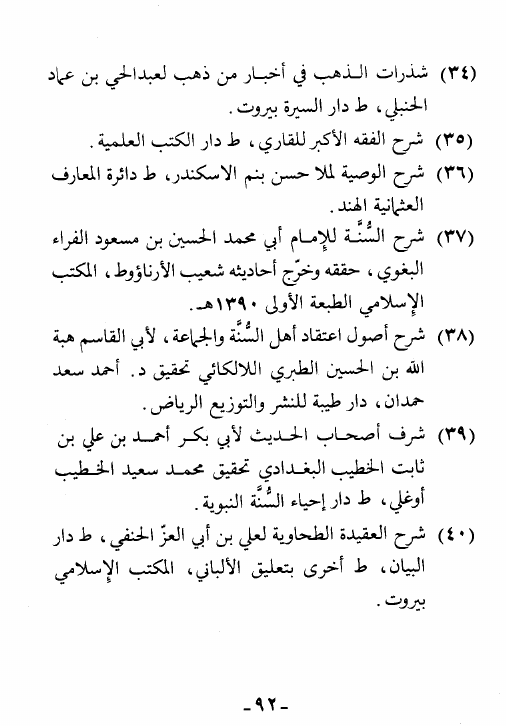 (٣٤) شذرات الذهب في أخبار من ذهب لعبدالحي بن عماد الحنبلي، ط دار السيرة بيروت.

(٣٥) شرح الفقه الأكبر للقاري، ط دار الكتب العلمية.

(٣٦) شرح الوصية لملا حسن بنم الاسكندر، ط دائرة المعارف العثمانية الهند.

(٣٧) شرح السُّنَّة للإمام أبي محمد الحسين بن مسعود الفراء البغوي، حققه وخرّج أحاديثه شعيب الأرناؤوط، المكتب الإسلامي الطبعة الأولى ١٣٩٠هـ.

(٣٨) شرح أصول اعتقاد أهل السُّنَّة والجماعة، لأبي القاسم هبة الله بن الحسين الطبري اللالكائي تحقيق د. أحمد سعد حمدان، دار طيبة للنشر والتوزيع الرياض.

(٣٩) شرف أصحاب الحديث لأبي بكر أحمد بن علي بن ثابت الخطيب البغدادي تحقيق محمد سعيد الخطيب أوغلي، ط دار إحياء السُّنَّة النبوية.

(٤٠) شرح العقيدة الطحاوية لعلي بن أبي العزّ الحنفي، ط دار البيان، ط أخرى بتعليق الألباني، المكتب الإسلامي بيروت.

-٩٢-